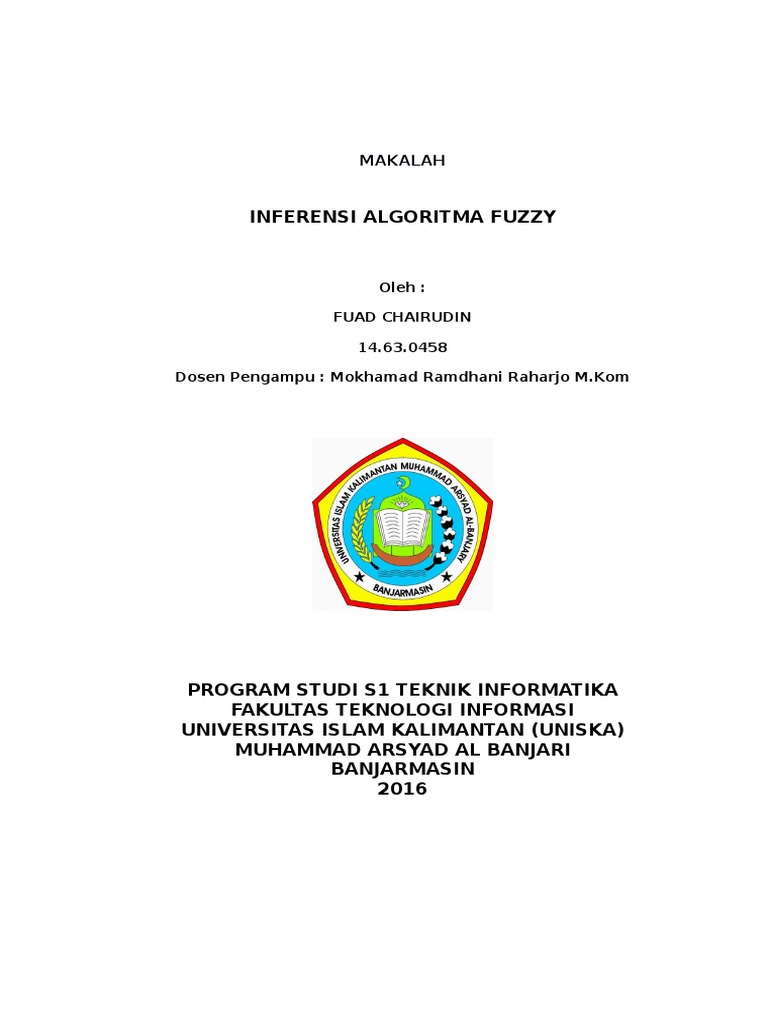 MAKALAH

INFERENSI ALGORITMA FUZZY

Oleh :

FUAD CHAIRUDIN

14.63.0458

Dosen Pengampu : Mokhamad Ramdhani Raharjo M.Kom

UNIVERSITAS ISLAM KALIMANTAN MUHAMMAD ARSYAD AL-BANJARY

BANJARMASIN

PROGRAM STUDI S1 TEKNIK INFORMATIKA
FAKULTAS TEKNOLOGI INFORMASI
UNIVERSITAS ISLAM KALIMANTAN (UNISKA)
MUHAMMAD ARSYAD AL BANJARI
BANJARMASIN
2016